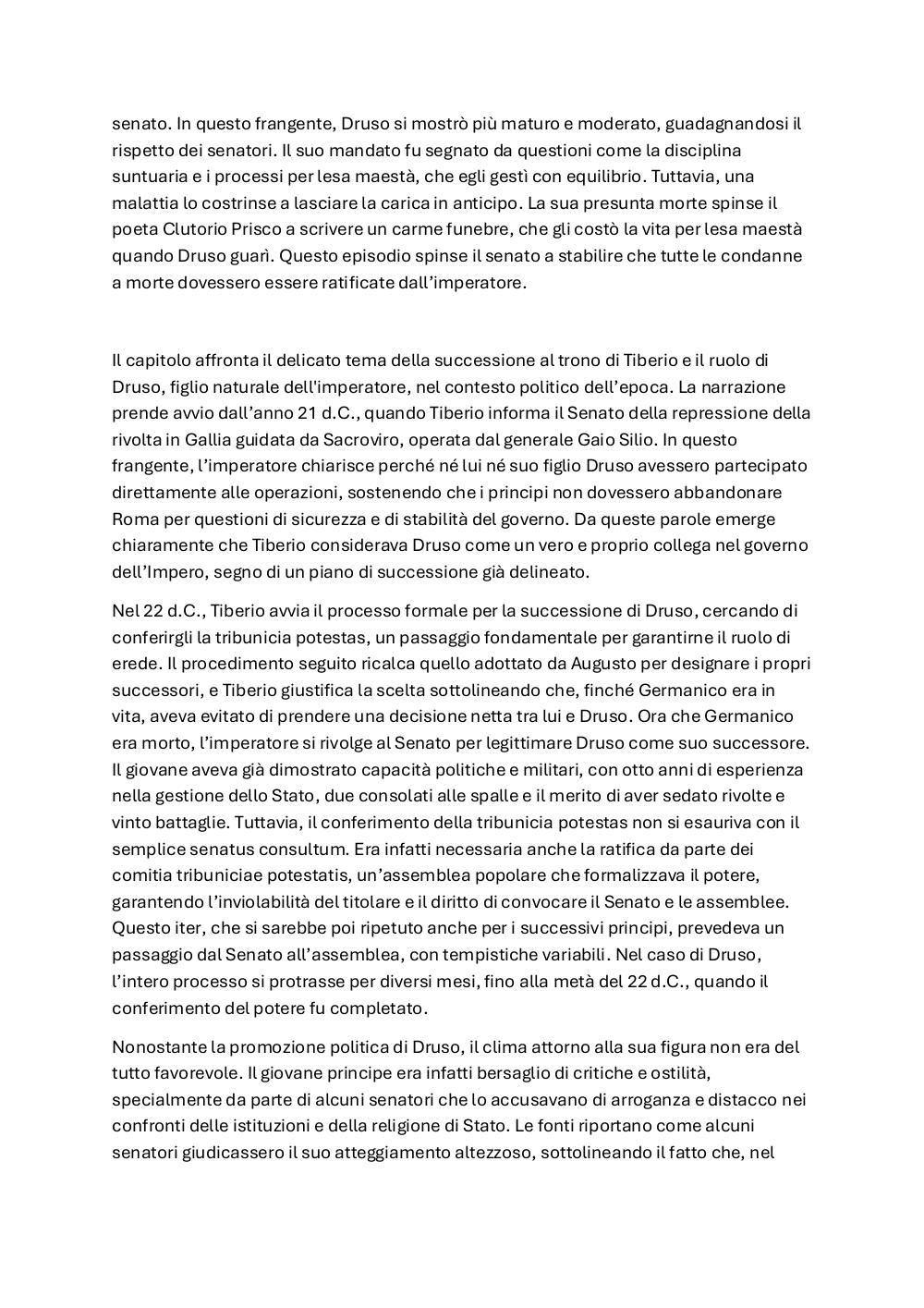 senato. In questo frangente, Druso si mostrò più maturo e moderato, guadagnandosi il rispetto dei senatori. Il suo mandato fu segnato da questioni come la disciplina suntuaria e i processi per lesa maestà, che egli gestì con equilibrio. Tuttavia, una malattia lo costrinse a lasciare la carica in anticipo. La sua presunta morte spinse il poeta Clutorio Prisco a scrivere un carme funebre, che gli costò la vita per lesa maestà quando Druso guarì. Questo episodio spinse il senato a stabilire che tutte le condanne a morte dovessero essere ratificate dall'imperatore.

Il capitolo affronta il delicato tema della successione al trono di Tiberio e il ruolo di Druso, figlio naturale dell'imperatore, nel contesto politico dell'epoca. La narrazione prende avvio dall'anno 21 d.C., quando Tiberio informa il Senato della repressione della rivolta in Gallia guidata da Sacroviro, operata dal generale Gaio Silio. In questo frangente, l'imperatore chiarisce perché né lui né suo figlio Druso avessero partecipato direttamente alle operazioni, sostenendo che i principi non dovessero abbandonare Roma per questioni di sicurezza e di stabilità del governo. Da queste parole emerge chiaramente che Tiberio considerava Druso come un vero e proprio collega nel governo dell'Impero, segno di un piano di successione già delineato.

Nel 22 d.C., Tiberio avvia il processo formale per la successione di Druso, cercando di conferirgli la tribunicia potestas, un passaggio fondamentale per garantirne il ruolo di erede. Il procedimento seguito ricalca quello adottato da Augusto per designare i propri successori, e Tiberio giustifica la scelta sottolineando che, finché Germanico era in vita, aveva evitato di prendere una decisione netta tra lui e Druso. Ora che Germanico era morto, l'imperatore si rivolge al Senato per legittimare Druso come suo successore. Il giovane aveva già dimostrato capacità politiche e militari, con otto anni di esperienza nella gestione dello Stato, due consolati alle spalle e il merito di aver sedato rivolte e vinto battaglie. Tuttavia, il conferimento della tribunicia potestas non si esauriva con il semplice senatus consultum. Era infatti necessaria anche la ratifica da parte dei comitia tribuniciae potestatis, un'assemblea popolare che formalizzava il potere, garantendo l'inviolabilità del titolare e il diritto di convocare il Senato e le assemblee. Questo iter, che si sarebbe poi ripetuto anche per i successivi principi, prevedeva un passaggio dal Senato all'assemblea, con tempistiche variabili. Nel caso di Druso, l'intero processo si protrasse per diversi mesi, fino alla metà del 22 d.C., quando il conferimento del potere fu completato.

Nonostante la promozione politica di Druso, il clima attorno alla sua figura non era del tutto favorevole. Il giovane principe era infatti bersaglio di critiche e ostilità, specialmente da parte di alcuni senatori che lo accusavano di arroganza e distacco nei confronti delle istituzioni e della religione di Stato. Le fonti riportano come alcuni senatori giudicassero il suo atteggiamento altezzoso, sottolineando il fatto che, nel